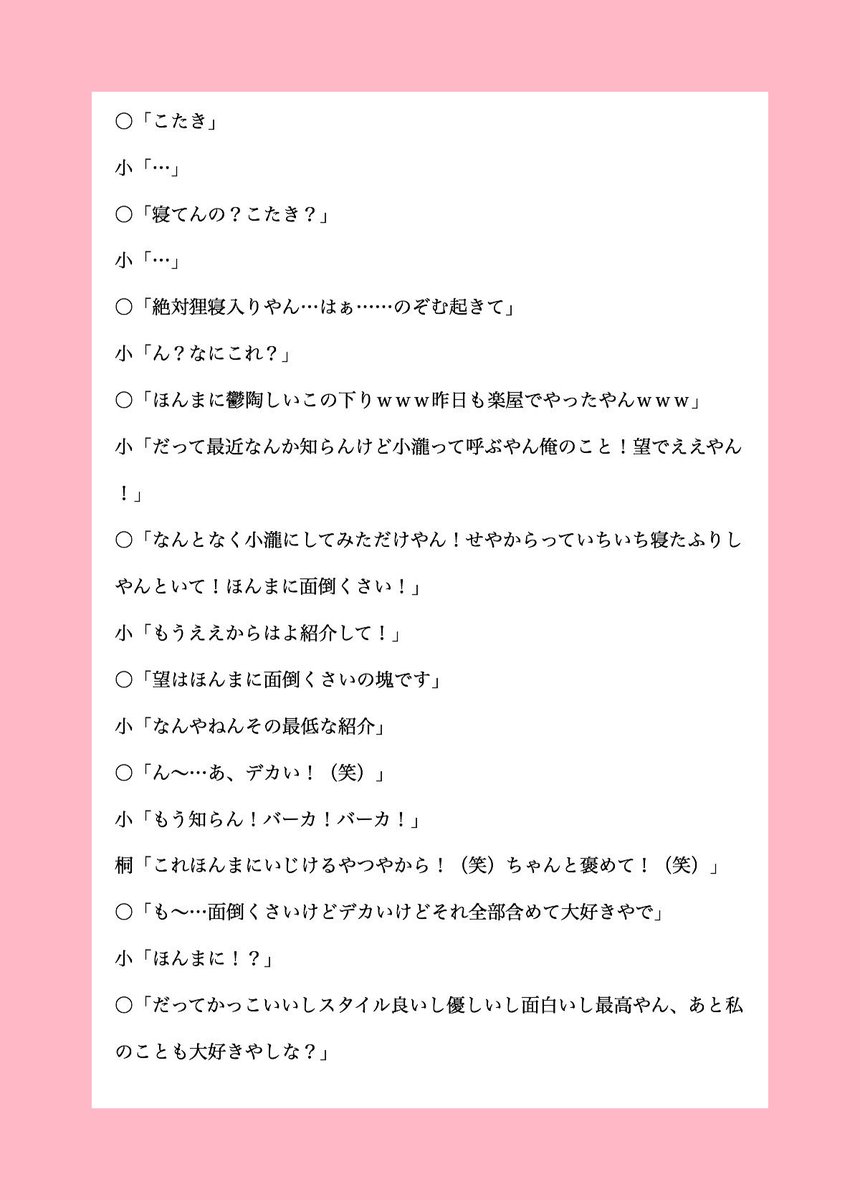 ○「こたき」

小「…」

○「寝てんの？こたき？」

小「…」

○「絶対狸寝入りやん…はぁ……のぞむ起きて」

小「ん？なにこれ？」

○「ほんまに鬱陶しいこの下りｗｗｗ昨日も楽屋でやったやんｗｗｗ」

小「だって最近なんか知らんけど小瀧って呼ぶやん俺のこと！望でええやん！」

○「なんとなく小瀧にしてみただけやん！せやからっていちいち寝たふりしやんといて！ほんまに面倒くさい！」

小「もうええからはよ紹介して！」

○「望はほんまに面倒くさいの塊です」

小「なんやねんその最低な紹介」

○「ん〜…あ、デカい！（笑）」

小「もう知らん！バーカ！バーカ！」

桐「これほんまにいじけるやつやから！（笑）ちゃんと褒めて！（笑）」

○「も〜…面倒くさいけどデカいけどそれ全部含めて大好きやで」

小「ほんまに！？」

○「だってかっこいいしスタイル良いし優しいし面白いし最高やん、あと私のことも大好きやしな？」